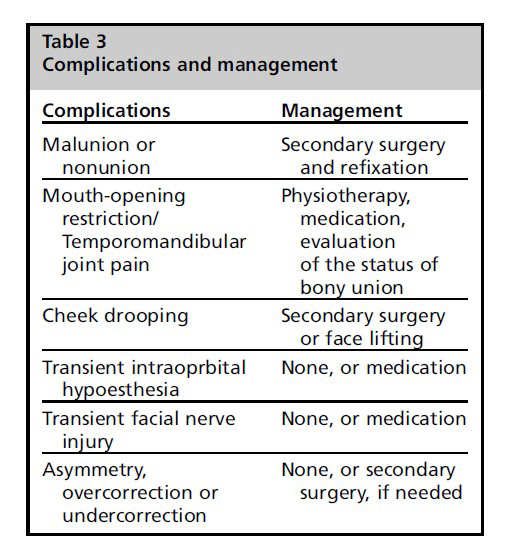 Table 3
Complications and management

| Complications | Management |
|---|---|
| Malunion or nonunion | Secondary surgery and refixation |
| Mouth-opening restriction/ Temporomandibular joint pain | Physiotherapy, medication, evaluation of the status of bony union |
| Cheek drooping | Secondary surgery or face lifting |
| Transient intraoprbital hypoesthesia | None, or medication |
| Transient facial nerve injury | None, or medication |
| Asymmetry, overcorrection or undercorrection | None, or secondary surgery, if needed |